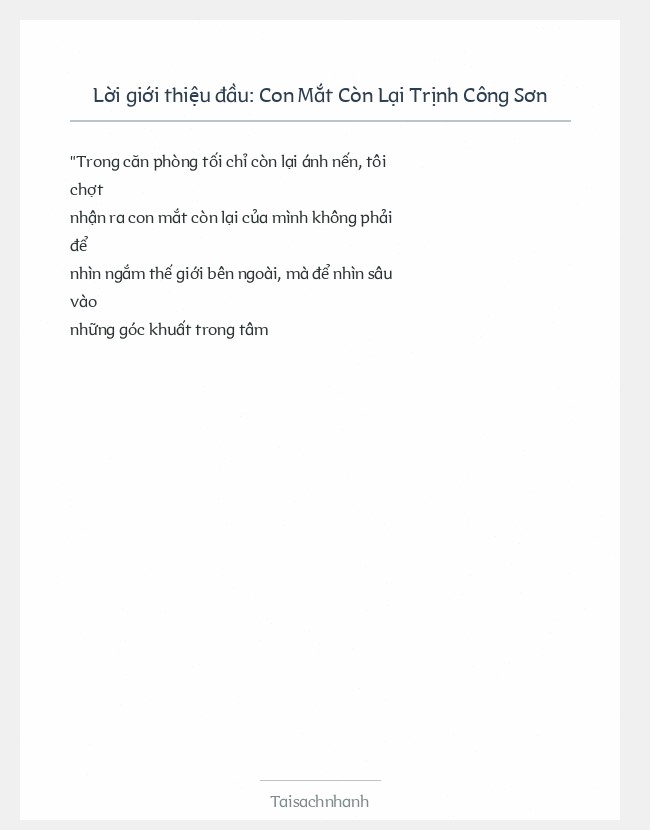 Lời giới thiệu đầu: Con Mắt Còn Lại Trịnh Công Sơn

"Trong căn phòng tối chỉ còn lại ánh nến, tôi chợt nhận ra con mắt còn lại của mình không phải để nhìn ngắm thế giới bên ngoài, mà để nhìn sâu vào những góc khuất trong tâm

Taisachnhanh